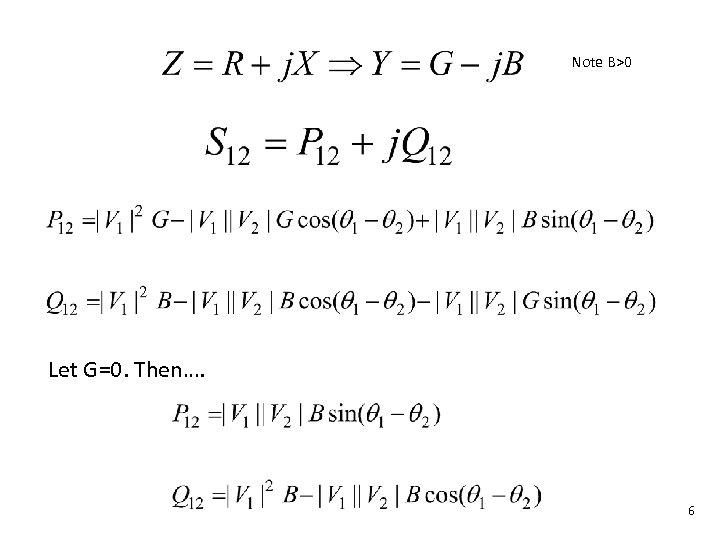 $Z = R + jX \Rightarrow Y = G - jB$ Note B>0

$S_{12} = P_{12} + jQ_{12}$

$P_{12} = |V_1|^2 G - |V_1||V_2| G\cos(\theta_1 - \theta_2) + |V_1||V_2| B\sin(\theta_1 - \theta_2)$

$Q_{12} = |V_1|^2 B - |V_1||V_2| B\cos(\theta_1 - \theta_2) - |V_1||V_2| G\sin(\theta_1 - \theta_2)$

Let G=0. Then….

$P_{12} = |V_1||V_2| B\sin(\theta_1 - \theta_2)$

$Q_{12} = |V_1|^2 B - |V_1||V_2| B\cos(\theta_1 - \theta_2)$

6